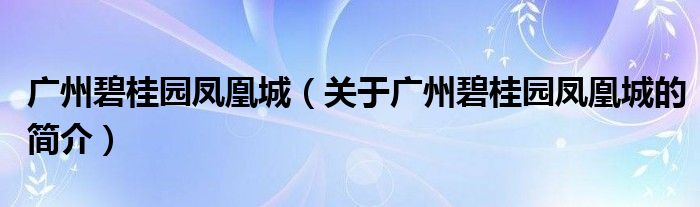 广州碧桂园凤凰城（关于广州碧桂园凤凰城的简介）